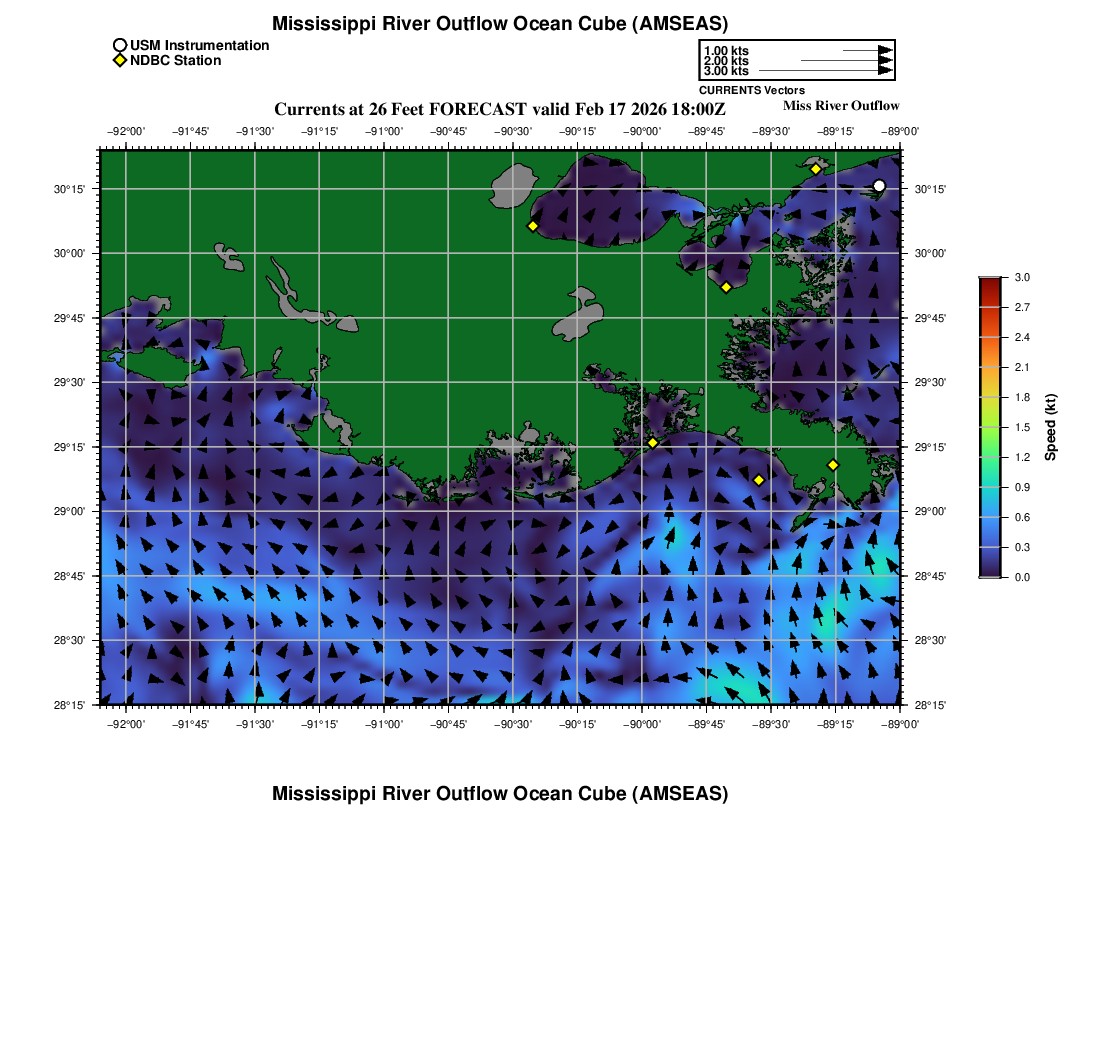 Mississippi River Outflow Ocean Cube (AMSEAS)

USM Instrumentation
NDBC Station

1.00 kts
2.00 kts
3.00 kts
CURRENTS Vectors

Currents at 26 Feet FORECAST valid Feb 17 2026 18:00Z
Miss River Outflow

−92°00' −91°45' −91°30' −91°15' −91°00' −90°45' −90°30' −90°15' −90°00' −89°45' −89°30' −89°15' −89°00'

30°15' 30°00' 29°45' 29°30' 29°15' 29°00' 28°45' 28°30' 28°15'

30°15' 30°00' 29°45' 29°30' 29°15' 29°00' 28°45' 28°30' 28°15'

−92°00' −91°45' −91°30' −91°15' −91°00' −90°45' −90°30' −90°15' −90°00' −89°45' −89°30' −89°15' −89°00'

3.0
2.7
2.4
2.1
1.8
1.5
1.2
0.9
0.6
0.3
0.0
Speed (kt)

Mississippi River Outflow Ocean Cube (AMSEAS)